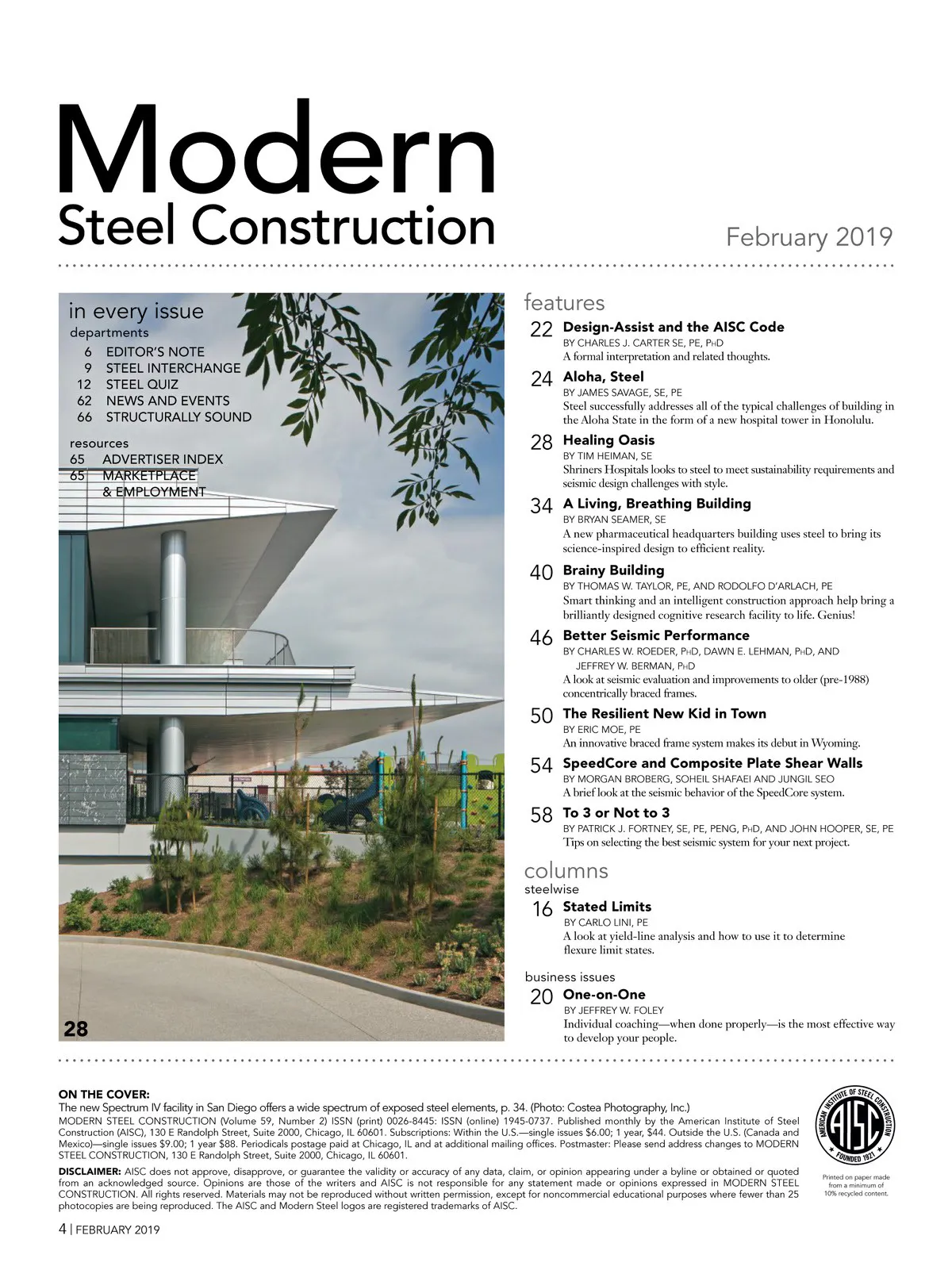 Modern Steel Construction

February 2019

in every issue
departments
6 EDITOR'S NOTE
9 STEEL INTERCHANGE
12 STEEL QUIZ
62 NEWS AND EVENTS
66 STRUCTURALLY SOUND

resources
65 ADVERTISER INDEX
65 MARKETPLACE & EMPLOYMENT

28

features
22 Design-Assist and the AISC Code
BY CHARLES J. CARTER SE, PE, PHD
A formal interpretation and related thoughts.

24 Aloha, Steel
BY JAMES SAVAGE, SE, PE
Steel successfully addresses all of the typical challenges of building in the Aloha State in the form of a new hospital tower in Honolulu.

28 Healing Oasis
BY TIM HEIMAN, SE
Shriners Hospitals looks to steel to meet sustainability requirements and seismic design challenges with style.

34 A Living, Breathing Building
BY BRYAN SEAMER, SE
A new pharmaceutical headquarters building uses steel to bring its science-inspired design to efficient reality.

40 Brainy Building
BY THOMAS W. TAYLOR, PE, AND RODOLFO D'ARLACH, PE
Smart thinking and an intelligent construction approach help bring a brilliantly designed cognitive research facility to life. Genius!

46 Better Seismic Performance
BY CHARLES W. ROEDER, PHD, DAWN E. LEHMAN, PHD, AND JEFFREY W. BERMAN, PHD
A look at seismic evaluation and improvements to older (pre-1988) concentrically braced frames.

50 The Resilient New Kid in Town
BY ERIC MOE, PE
An innovative braced frame system makes its debut in Wyoming.

54 SpeedCore and Composite Plate Shear Walls
BY MORGAN BROBERG, SOHEIL SHAFAEI AND JUNGIL SEO
A brief look at the seismic behavior of the SpeedCore system.

58 To 3 or Not to 3
BY PATRICK J. FORTNEY, SE, PE, PENG, PHD, AND JOHN HOOPER, SE, PE
Tips on selecting the best seismic system for your next project.

columns
steelwise
16 Stated Limits
BY CARLO LINI, PE
A look at yield-line analysis and how to use it to determine flexure limit states.

business issues
20 One-on-One
BY JEFFREY W. FOLEY
Individual coaching—when done properly—is the most effective way to develop your people.

ON THE COVER:
The new Spectrum IV facility in San Diego offers a wide spectrum of exposed steel elements, p. 34. (Photo: Costea Photography, Inc.)
MODERN STEEL CONSTRUCTION (Volume 59, Number 2) ISSN (print) 0026-8445: ISSN (online) 1945-0737. Published monthly by the American Institute of Steel Construction (AISC), 130 E Randolph Street, Suite 2000, Chicago, IL 60601. Subscriptions: Within the U.S.—single issues $6.00; 1 year, $44. Outside the U.S. (Canada and Mexico)—single issues $9.00; 1 year $88. Periodicals postage paid at Chicago, IL and at additional mailing offices. Postmaster: Please send address changes to MODERN STEEL CONSTRUCTION, 130 E Randolph Street, Suite 2000, Chicago, IL 60601.

DISCLAIMER: AISC does not approve, disapprove, or guarantee the validity or accuracy of any data, claim, or opinion appearing under a byline or obtained or quoted from an acknowledged source. Opinions are those of the writers and AISC is not responsible for any statement made or opinions expressed in MODERN STEEL CONSTRUCTION. All rights reserved. Materials may not be reproduced without written permission, except for noncommercial educational purposes where fewer than 25 photocopies are being reproduced. The AISC and Modern Steel logos are registered trademarks of AISC.

AMERICAN INSTITUTE OF STEEL CONSTRUCTION AISC FOUNDED 1921

Printed on paper made from a minimum of 10% recycled content.

4 | FEBRUARY 2019